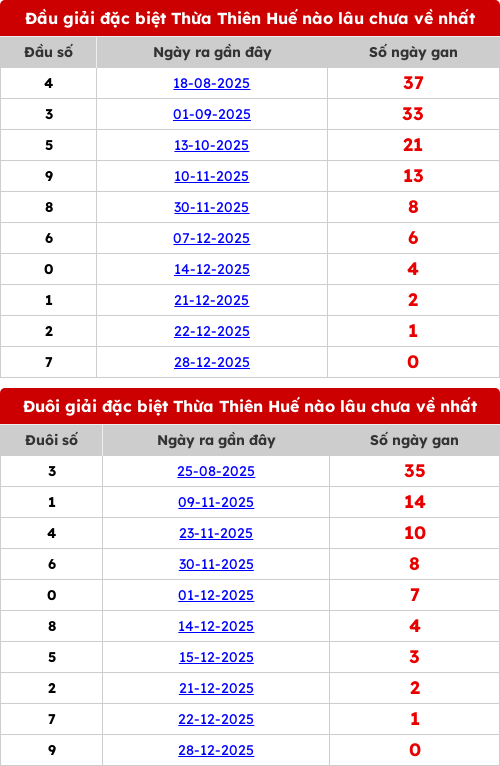 Đầu giải đặc biệt Thừa Thiên Huế nào lâu chưa về nhất

| Đầu số | Ngày ra gần đây | Số ngày gan |
|---|---|---|
| 4 | 18-08-2025 | 37 |
| 3 | 01-09-2025 | 33 |
| 5 | 13-10-2025 | 21 |
| 9 | 10-11-2025 | 13 |
| 8 | 30-11-2025 | 8 |
| 6 | 07-12-2025 | 6 |
| 0 | 14-12-2025 | 4 |
| 1 | 21-12-2025 | 2 |
| 2 | 22-12-2025 | 1 |
| 7 | 28-12-2025 | 0 |

Đuôi giải đặc biệt Thừa Thiên Huế nào lâu chưa về nhất

| Đuôi số | Ngày ra gần đây | Số ngày gan |
|---|---|---|
| 3 | 25-08-2025 | 35 |
| 1 | 09-11-2025 | 14 |
| 4 | 23-11-2025 | 10 |
| 6 | 30-11-2025 | 8 |
| 0 | 01-12-2025 | 7 |
| 8 | 14-12-2025 | 4 |
| 5 | 15-12-2025 | 3 |
| 2 | 21-12-2025 | 2 |
| 7 | 22-12-2025 | 1 |
| 9 | 28-12-2025 | 0 |